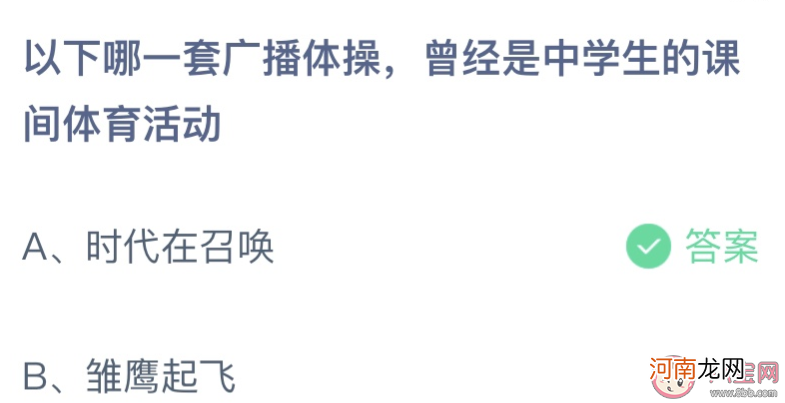 以下哪一套广播体操，曾经是中学生的课间体育活动

A、时代在召唤

答案

B、雏鹰起飞

河南龙网